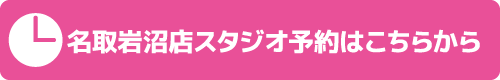 名取岩沼店スタジオ予約はこちらから